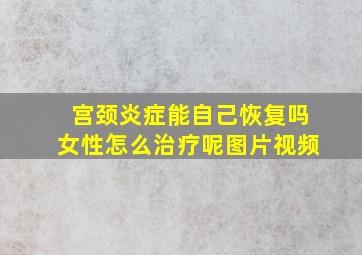 宫颈炎症能自己恢复吗
女性怎么治疗呢图片视频